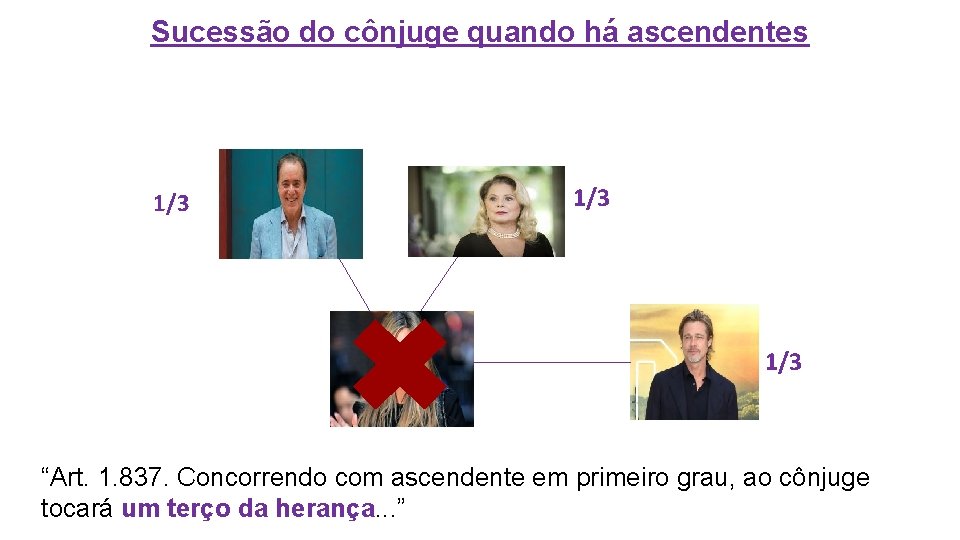 Sucessão do cônjuge quando há ascendentes

1/3

1/3

1/3

“Art. 1.837. Concorrendo com ascendente em primeiro grau, ao cônjuge tocará um terço da herança...”